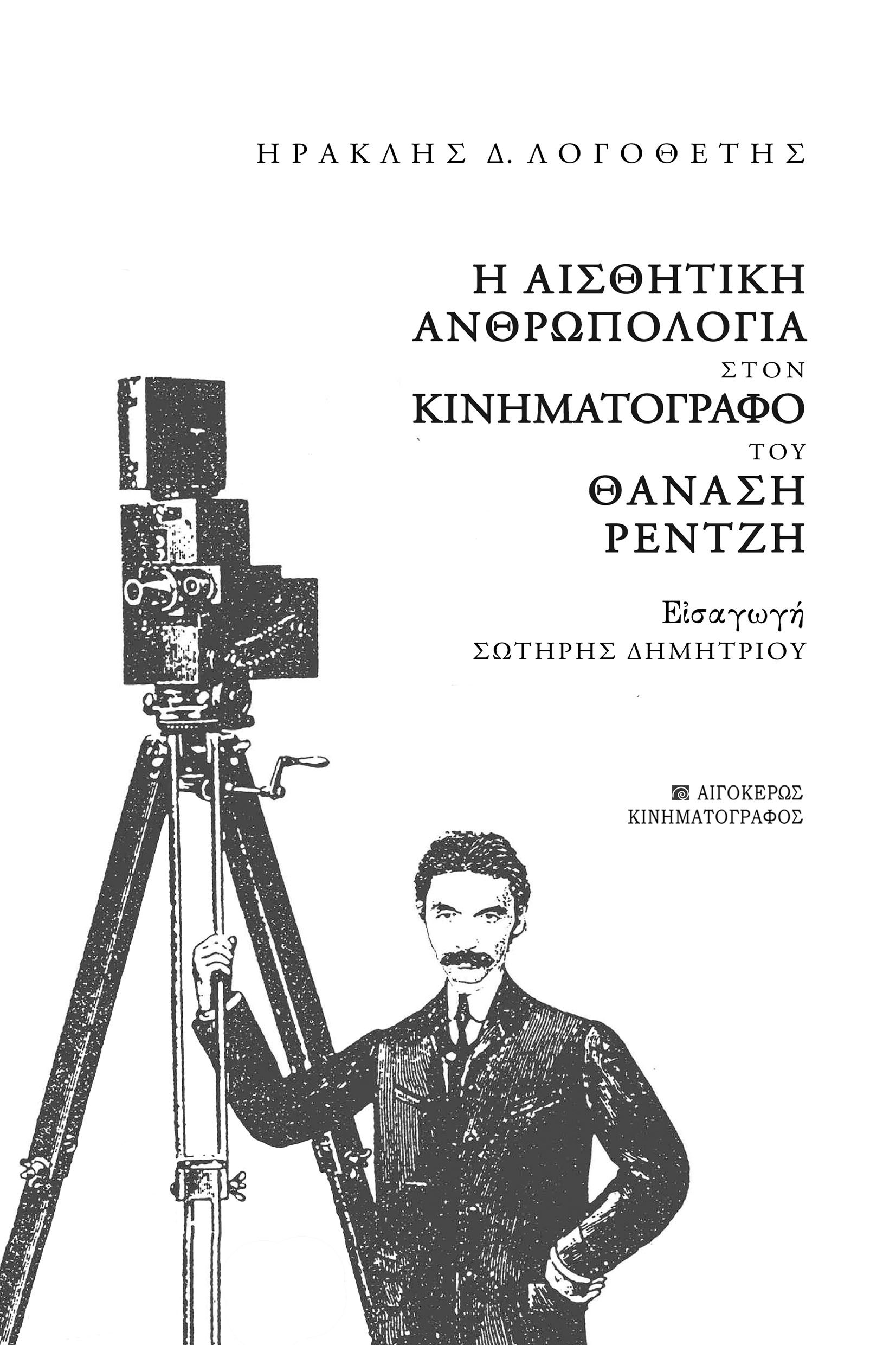 ΗΡΑΚΛΗΣ Δ. ΛΟΓΟΘΕΤΗΣ

Η ΑΙΣΘΗΤΙΚΗ ΑΝΘΡΩΠΟΛΟΓΙΑ ΣΤΟΝ ΚΙΝΗΜΑΤΟΓΡΑΦΟ ΤΟΥ ΘΑΝΑΣΗ ΡΕΝΤΖΗ

Εἰσαγωγή
ΣΩΤΗΡΗΣ ΔΗΜΗΤΡΙΟΥ

ΑΙΓΟΚΕΡΩΣ
ΚΙΝΗΜΑΤΟΓΡΑΦΟΣ